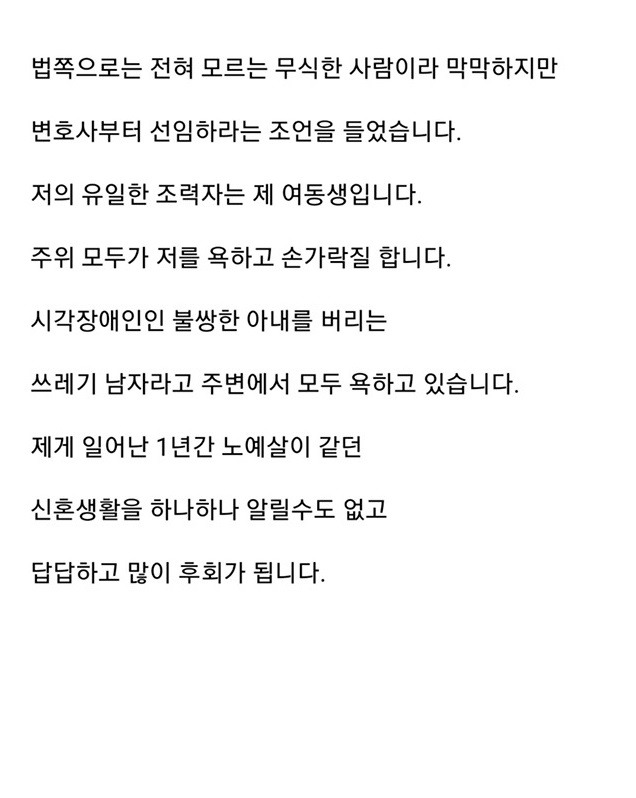 법쪽으로는 전혀 모르는 무식한 사람이라 막막하지만

변호사부터 선임하라는 조언을 들었습니다.

저의 유일한 조력자는 제 여동생입니다.

주위 모두가 저를 욕하고 손가락질 합니다.

시각장애인인 불쌍한 아내를 버리는

쓰레기 남자라고 주변에서 모두 욕하고 있습니다.

제게 일어난 1년간 노예살이 같던

신혼생활을 하나하나 알릴수도 없고

답답하고 많이 후회가 됩니다.